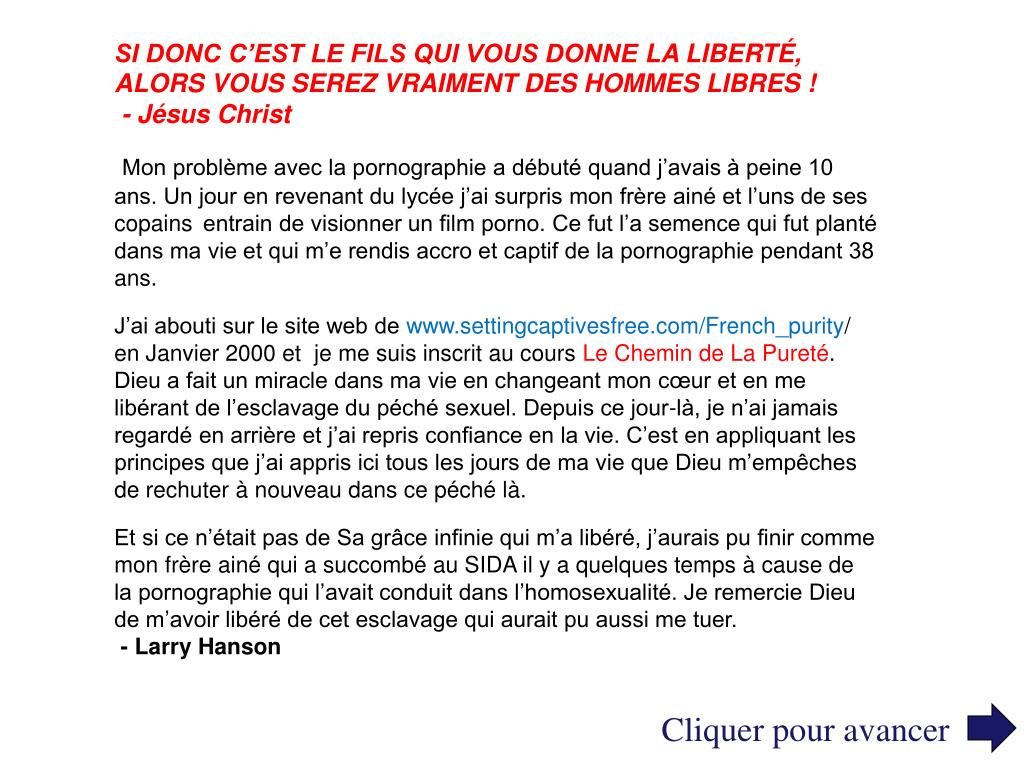 SI DONC C’EST LE FILS QUI VOUS DONNE LA LIBERTÉ, ALORS VOUS SEREZ VRAIMENT DES HOMMES LIBRES !
- Jésus Christ

Mon problème avec la pornographie a débuté quand j’avais à peine 10 ans. Un jour en revenant du lycée j’ai surpris mon frère ainé et l’uns de ses copains entrain de visionner un film porno. Ce fut l’a semence qui fut planté dans ma vie et qui m’e rendis accro et captif de la pornographie pendant 38 ans.

J’ai abouti sur le site web de www.settingcaptivesfree.com/French_purity/ en Janvier 2000 et je me suis inscrit au cours Le Chemin de La Pureté. Dieu a fait un miracle dans ma vie en changeant mon cœur et en me libérant de l’esclavage du péché sexuel. Depuis ce jour-là, je n’ai jamais regardé en arrière et j’ai repris confiance en la vie. C’est en appliquant les principes que j’ai appris ici tous les jours de ma vie que Dieu m’empêches de rechuter à nouveau dans ce péché là.

Et si ce n’était pas de Sa grâce infinie qui m’a libéré, j’aurais pu finir comme mon frère ainé qui a succombé au SIDA il y a quelques temps à cause de la pornographie qui l’avait conduit dans l’homosexualité. Je remercie Dieu de m’avoir libéré de cet esclavage qui aurait pu aussi me tuer.
- Larry Hanson

Cliquer pour avancer